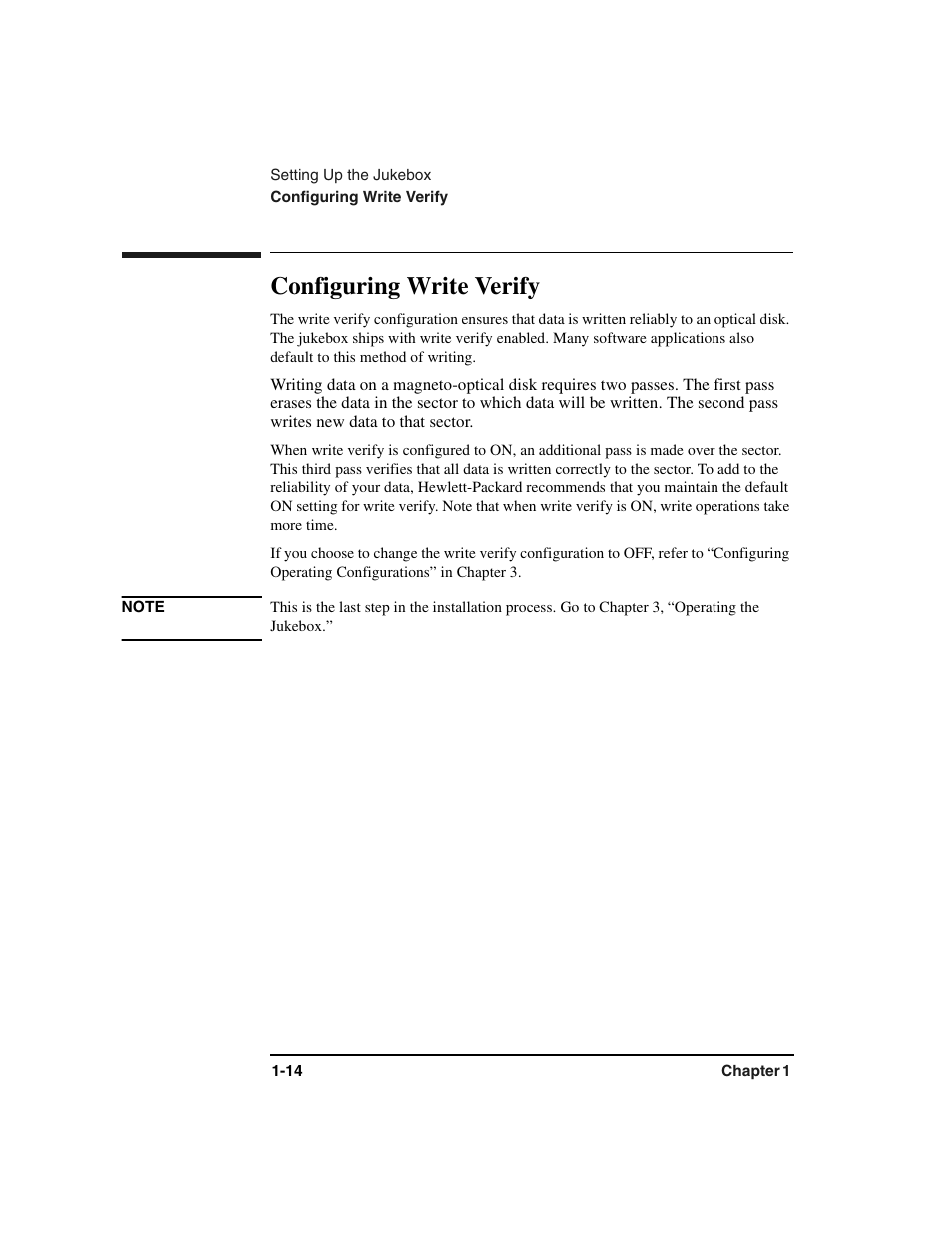 Setting Up the Jukebox
Configuring Write Verify

Configuring Write Verify

The write verify configuration ensures that data is written reliably to an optical disk. The jukebox ships with write verify enabled. Many software applications also default to this method of writing.

Writing data on a magneto-optical disk requires two passes. The first pass erases the data in the sector to which data will be written. The second pass writes new data to that sector.

When write verify is configured to ON, an additional pass is made over the sector. This third pass verifies that all data is written correctly to the sector. To add to the reliability of your data, Hewlett-Packard recommends that you maintain the default ON setting for write verify. Note that when write verify is ON, write operations take more time.

If you choose to change the write verify configuration to OFF, refer to “Configuring Operating Configurations” in Chapter 3.

NOTE

This is the last step in the installation process. Go to Chapter 3, “Operating the Jukebox.”

1-14

Chapter 1